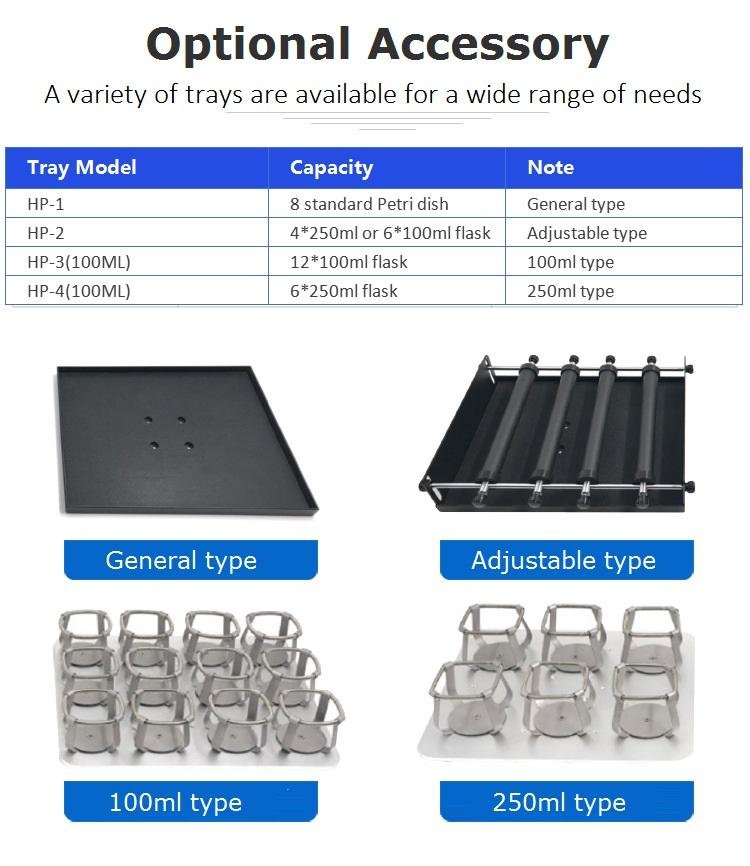 Optional Accessory

A variety of trays are available for a wide range of needs

| Tray Model | Capacity | Note |
|---|---|---|
| HP-1 | 8 standard Petri dish | General type |
| HP-2 | 4*250ml or 6*100ml flask | Adjustable type |
| HP-3(100ML) | 12*100ml flask | 100ml type |
| HP-4(100ML) | 6*250ml flask | 250ml type |

General type

Adjustable type

100ml type

250ml type